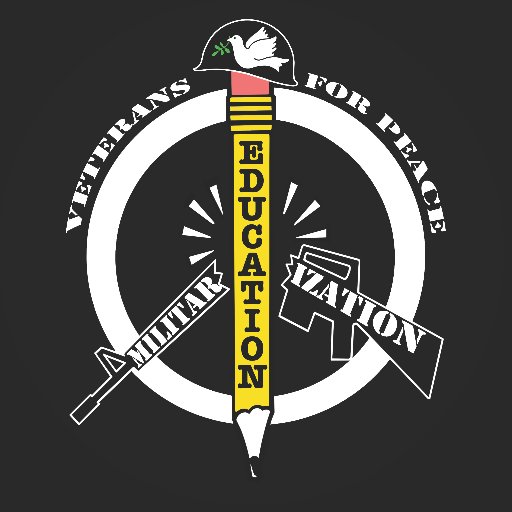 VETERANS FOR PEACE

EDUCATION

MILITAR IZATION